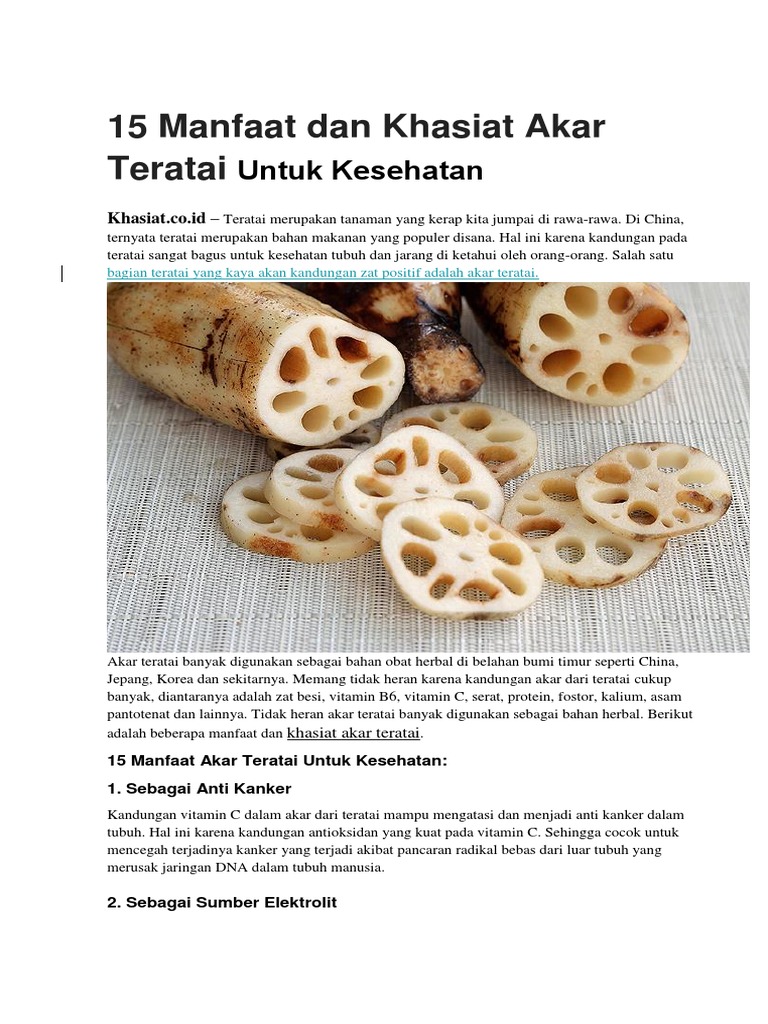 15 Manfaat dan Khasiat Akar Teratai Untuk Kesehatan

Khasiat.co.id – Teratai merupakan tanaman yang kerap kita jumpai di rawa-rawa. Di China, ternyata teratai merupakan bahan makanan yang populer disana. Hal ini karena kandungan pada teratai sangat bagus untuk kesehatan tubuh dan jarang di ketahui oleh orang-orang. Salah satu bagian teratai yang kaya akan kandungan zat positif adalah akar teratai.

Akar teratai banyak digunakan sebagai bahan obat herbal di belahan bumi timur seperti China, Jepang, Korea dan sekitarnya. Memang tidak heran karena kandungan akar dari teratai cukup banyak, diantaranya adalah zat besi, vitamin B6, vitamin C, serat, protein, fostor, kalium, asam pantotenat dan lainnya. Tidak heran akar teratai banyak digunakan sebagai bahan herbal. Berikut adalah beberapa manfaat dan khasiat akar teratai.

15 Manfaat Akar Teratai Untuk Kesehatan:

1. Sebagai Anti Kanker

Kandungan vitamin C dalam akar dari teratai mampu mengatasi dan menjadi anti kanker dalam tubuh. Hal ini karena kandungan antioksidan yang kuat pada vitamin C. Sehingga cocok untuk mencegah terjadinya kanker yang terjadi akibat pancaran radikal bebas dari luar tubuh yang merusak jaringan DNA dalam tubuh manusia.

2. Sebagai Sumber Elektrolit